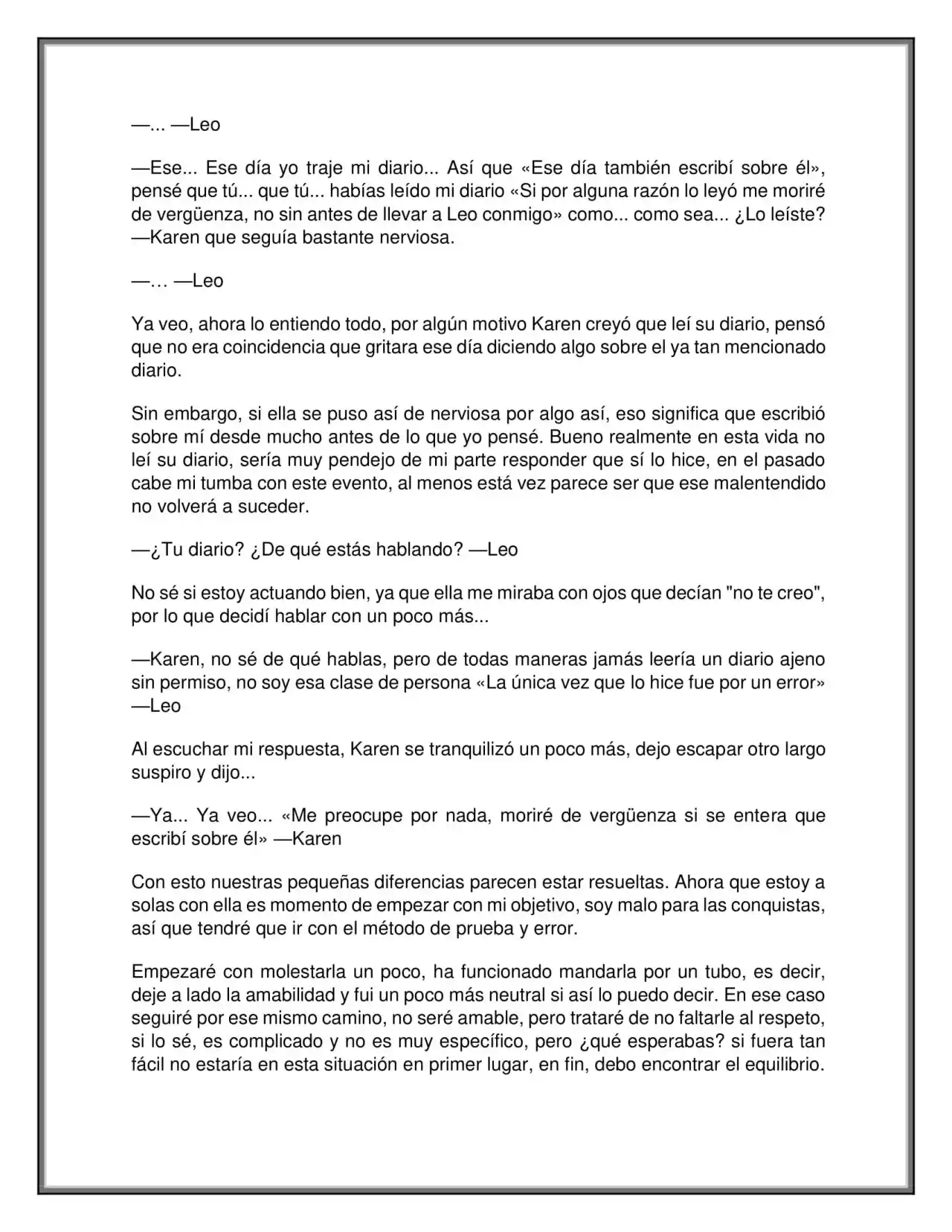 —... —Leo

—Ese... Ese día yo traje mi diario... Así que «Ese día también escribí sobre él», pensé que tú... que tú... habías leído mi diario «Si por alguna razón lo leyó me moriré de vergüenza, no sin antes de llevar a Leo conmigo» como... como sea... ¿Lo leíste? —Karen que seguía bastante nerviosa.

—… —Leo

Ya veo, ahora lo entiendo todo, por algún motivo Karen creyó que leí su diario, pensó que no era coincidencia que gritara ese día diciendo algo sobre el ya tan mencionado diario.

Sin embargo, si ella se puso así de nerviosa por algo así, eso significa que escribió sobre mí desde mucho antes de lo que yo pensé. Bueno realmente en esta vida no leí su diario, sería muy pendejo de mi parte responder que sí lo hice, en el pasado cabe mi tumba con este evento, al menos está vez parece ser que ese malentendido no volverá a suceder.

—¿Tu diario? ¿De qué estás hablando? —Leo

No sé si estoy actuando bien, ya que ella me miraba con ojos que decían "no te creo", por lo que decidí hablar con un poco más...

—Karen, no sé de qué hablas, pero de todas maneras jamás leería un diario ajeno sin permiso, no soy esa clase de persona «La única vez que lo hice fue por un error» —Leo

Al escuchar mi respuesta, Karen se tranquilizó un poco más, dejo escapar otro largo suspiro y dijo...

—Ya... Ya veo... «Me preocupe por nada, moriré de vergüenza si se entera que escribí sobre él» —Karen

Con esto nuestras pequeñas diferencias parecen estar resueltas. Ahora que estoy a solas con ella es momento de empezar con mi objetivo, soy malo para las conquistas, así que tendré que ir con el método de prueba y error.

Empezaré con molestarla un poco, ha funcionado mandarla por un tubo, es decir, deje a lado la amabilidad y fui un poco más neutral si así lo puedo decir. En ese caso seguiré por ese mismo camino, no seré amable, pero trataré de no faltarle al respeto, si lo sé, es complicado y no es muy específico, pero ¿qué esperabas? si fuera tan fácil no estaría en esta situación en primer lugar, en fin, debo encontrar el equilibrio.